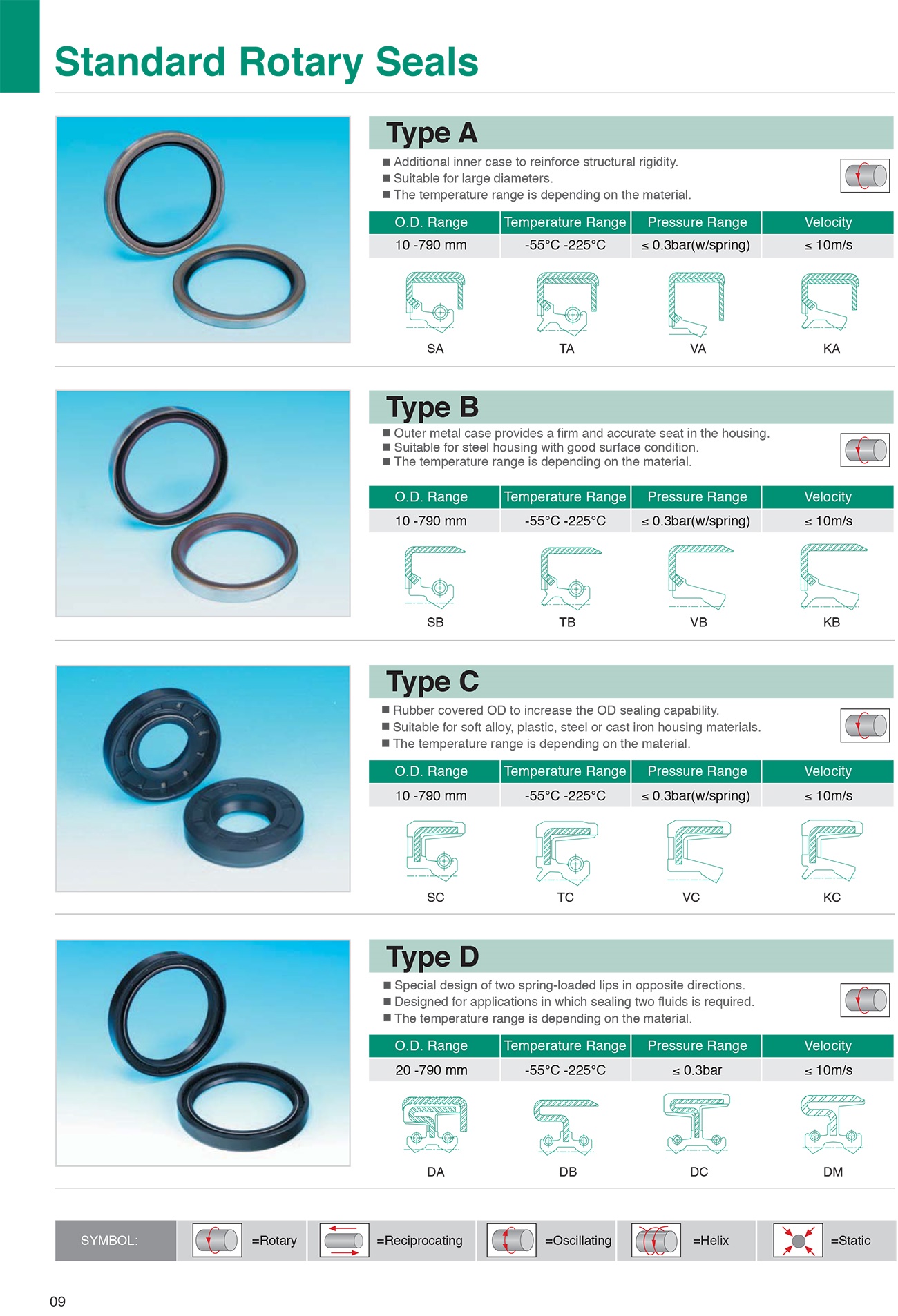 Standard Rotary Seals

Type A

■ Additional inner case to reinforce structural rigidity.
■ Suitable for large diameters.
■ The temperature range is depending on the material.

| O.D. Range | Temperature Range | Pressure Range | Velocity |
|---|---|---|---|
| 10 -790 mm | -55°C -225°C | ≤ 0.3bar(w/spring) | ≤ 10m/s |

SA TA VA KA

Type B

■ Outer metal case provides a firm and accurate seat in the housing.
■ Suitable for steel housing with good surface condition.
■ The temperature range is depending on the material.

| O.D. Range | Temperature Range | Pressure Range | Velocity |
|---|---|---|---|
| 10 -790 mm | -55°C -225°C | ≤ 0.3bar(w/spring) | ≤ 10m/s |

SB TB VB KB

Type C

■ Rubber covered OD to increase the OD sealing capability.
■ Suitable for soft alloy, plastic, steel or cast iron housing materials.
■ The temperature range is depending on the material.

| O.D. Range | Temperature Range | Pressure Range | Velocity |
|---|---|---|---|
| 10 -790 mm | -55°C -225°C | ≤ 0.3bar(w/spring) | ≤ 10m/s |

SC TC VC KC

Type D

■ Special design of two spring-loaded lips in opposite directions.
■ Designed for applications in which sealing two fluids is required.
■ The temperature range is depending on the material.

| O.D. Range | Temperature Range | Pressure Range | Velocity |
|---|---|---|---|
| 20 -790 mm | -55°C -225°C | ≤ 0.3bar | ≤ 10m/s |

DA DB DC DM

SYMBOL: =Rotary =Reciprocating =Oscillating =Helix =Static

09